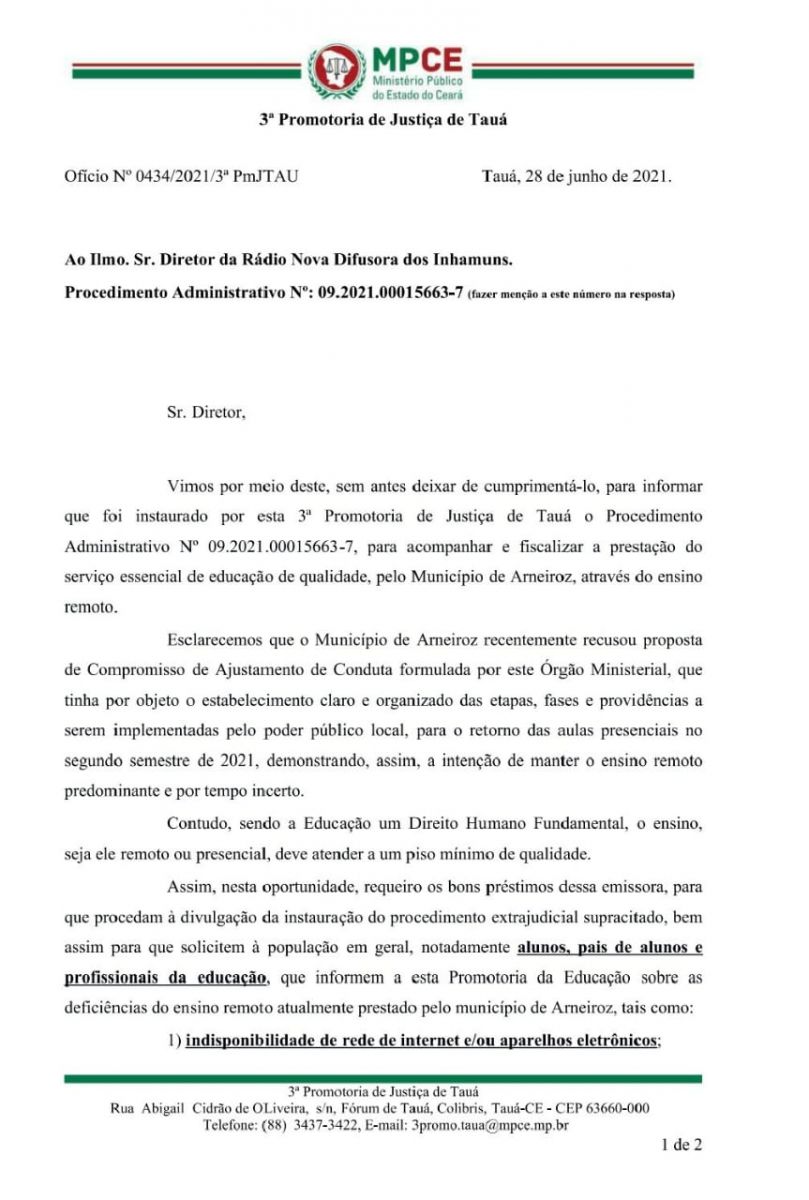 MPCE
Ministério Público do Estado do Ceará

3ª Promotoria de Justiça de Tauá

Ofício Nº 0434/2021/3ª PmJTAU

Tauá, 28 de junho de 2021.

Ao Ilmo. Sr. Diretor da Rádio Nova Difusora dos Inhamuns.
Procedimento Administrativo Nº: 09.2021.00015663-7 (fazer menção a este número na resposta)

Sr. Diretor,

Vimos por meio deste, sem antes deixar de cumprimentá-lo, para informar que foi instaurado por esta 3ª Promotoria de Justiça de Tauá o Procedimento Administrativo Nº 09.2021.00015663-7, para acompanhar e fiscalizar a prestação do serviço essencial de educação de qualidade, pelo Município de Arneiroz, através do ensino remoto.

Esclarecemos que o Município de Arneiroz recentemente recusou proposta de Compromisso de Ajustamento de Conduta formulada por este Órgão Ministerial, que tinha por objeto o estabelecimento claro e organizado das etapas, fases e providências a serem implementadas pelo poder público local, para o retorno das aulas presenciais no segundo semestre de 2021, demonstrando, assim, a intenção de manter o ensino remoto predominante e por tempo incerto.

Contudo, sendo a Educação um Direito Humano Fundamental, o ensino, seja ele remoto ou presencial, deve atender a um piso mínimo de qualidade.

Assim, nesta oportunidade, requeiro os bons préstimos dessa emissora, para que procedam à divulgação da instauração do procedimento extrajudicial supracitado, bem assim para que solicitem à população em geral, notadamente alunos, pais de alunos e profissionais da educação, que informem a esta Promotoria da Educação sobre as deficiências do ensino remoto atualmente prestado pelo município de Arneiroz, tais como:

1) indisponibilidade de rede de internet e/ou aparelhos eletrônicos;

3ª Promotoria de Justiça de Tauá
Rua Abigail Cidrão de OLiveira, s/n, Fórum de Tauá, Colibris, Tauá-CE - CEP 63660-000
Telefone: (88) 3437-3422, E-mail: 3promo.taua@mpce.mp.br

1 de 2